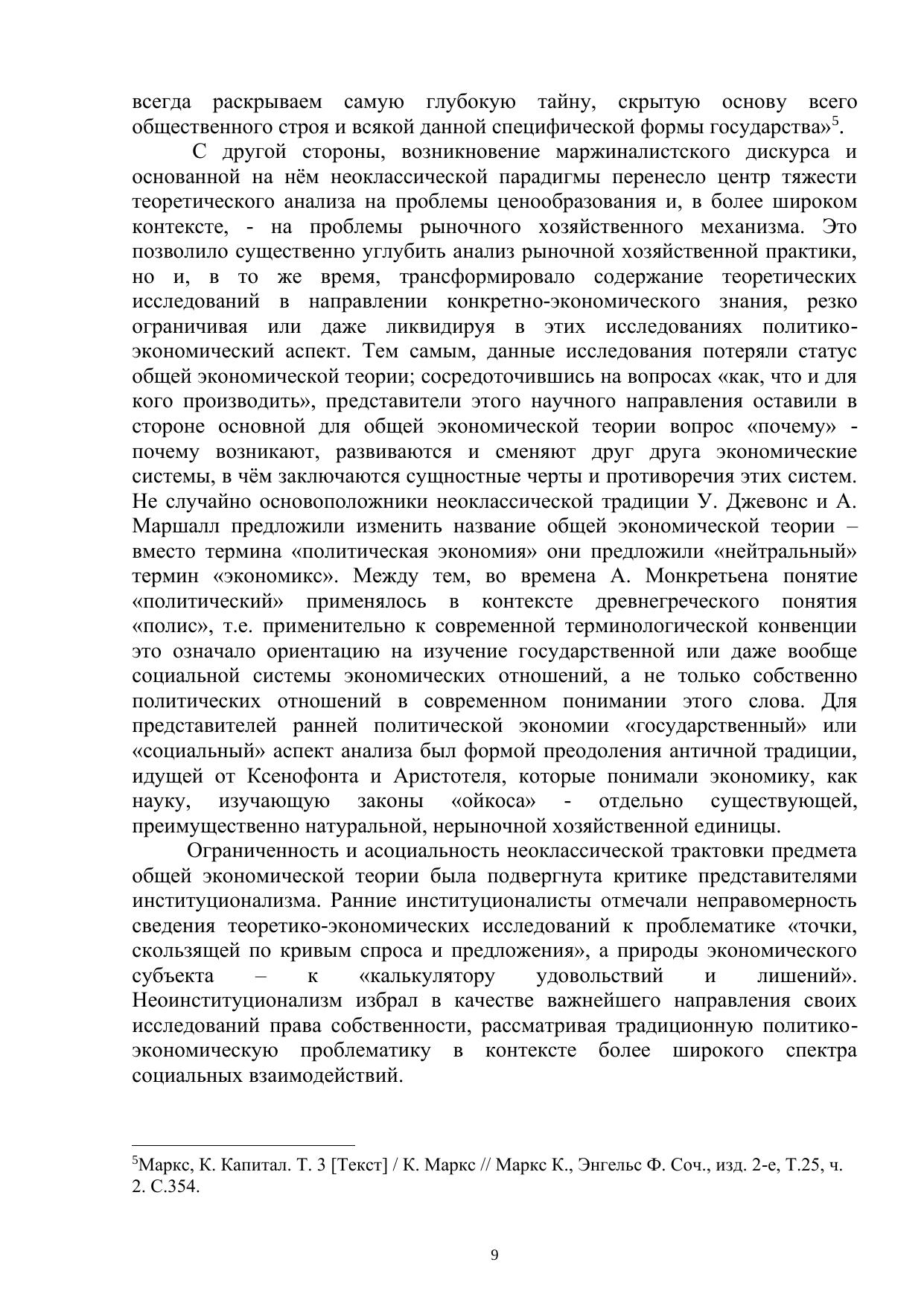 всегда раскрываем самую глубокую тайну, скрытую основу всего общественного строя и всякой данной специфической формы государства»$^5$.

С другой стороны, возникновение маржиналистского дискурса и основанной на нём неоклассической парадигмы перенесло центр тяжести теоретического анализа на проблемы ценообразования и, в более широком контексте, - на проблемы рыночного хозяйственного механизма. Это позволило существенно углубить анализ рыночной хозяйственной практики, но и, в то же время, трансформировало содержание теоретических исследований в направлении конкретно-экономического знания, резко ограничивая или даже ликвидируя в этих исследованиях политико-экономический аспект. Тем самым, данные исследования потеряли статус общей экономической теории; сосредоточившись на вопросах «как, что и для кого производить», представители этого научного направления оставили в стороне основной для общей экономической теории вопрос «почему» - почему возникают, развиваются и сменяют друг друга экономические системы, в чём заключаются сущностные черты и противоречия этих систем. Не случайно основоположники неоклассической традиции У. Джевонс и А. Маршалл предложили изменить название общей экономической теории – вместо термина «политическая экономия» они предложили «нейтральный» термин «экономикс». Между тем, во времена А. Монкретьена понятие «политический» применялось в контексте древнегреческого понятия «полис», т.е. применительно к современной терминологической конвенции это означало ориентацию на изучение государственной или даже вообще социальной системы экономических отношений, а не только собственно политических отношений в современном понимании этого слова. Для представителей ранней политической экономии «государственный» или «социальный» аспект анализа был формой преодоления античной традиции, идущей от Ксенофонта и Аристотеля, которые понимали экономику, как науку, изучающую законы «ойкоса» - отдельно существующей, преимущественно натуральной, нерыночной хозяйственной единицы.

Ограниченность и асоциальность неоклассической трактовки предмета общей экономической теории была подвергнута критике представителями институционализма. Ранние институционалисты отмечали неправомерность сведения теоретико-экономических исследований к проблематике «точки, скользящей по кривым спроса и предложения», а природы экономического субъекта – к «калькулятору удовольствий и лишений». Неоинституционализм избрал в качестве важнейшего направления своих исследований права собственности, рассматривая традиционную политико-экономическую проблематику в контексте более широкого спектра социальных взаимодействий.

$^5$Маркс, К. Капитал. Т. 3 [Текст] / К. Маркс // Маркс К., Энгельс Ф. Соч., изд. 2-е, Т.25, ч. 2. С.354.

9